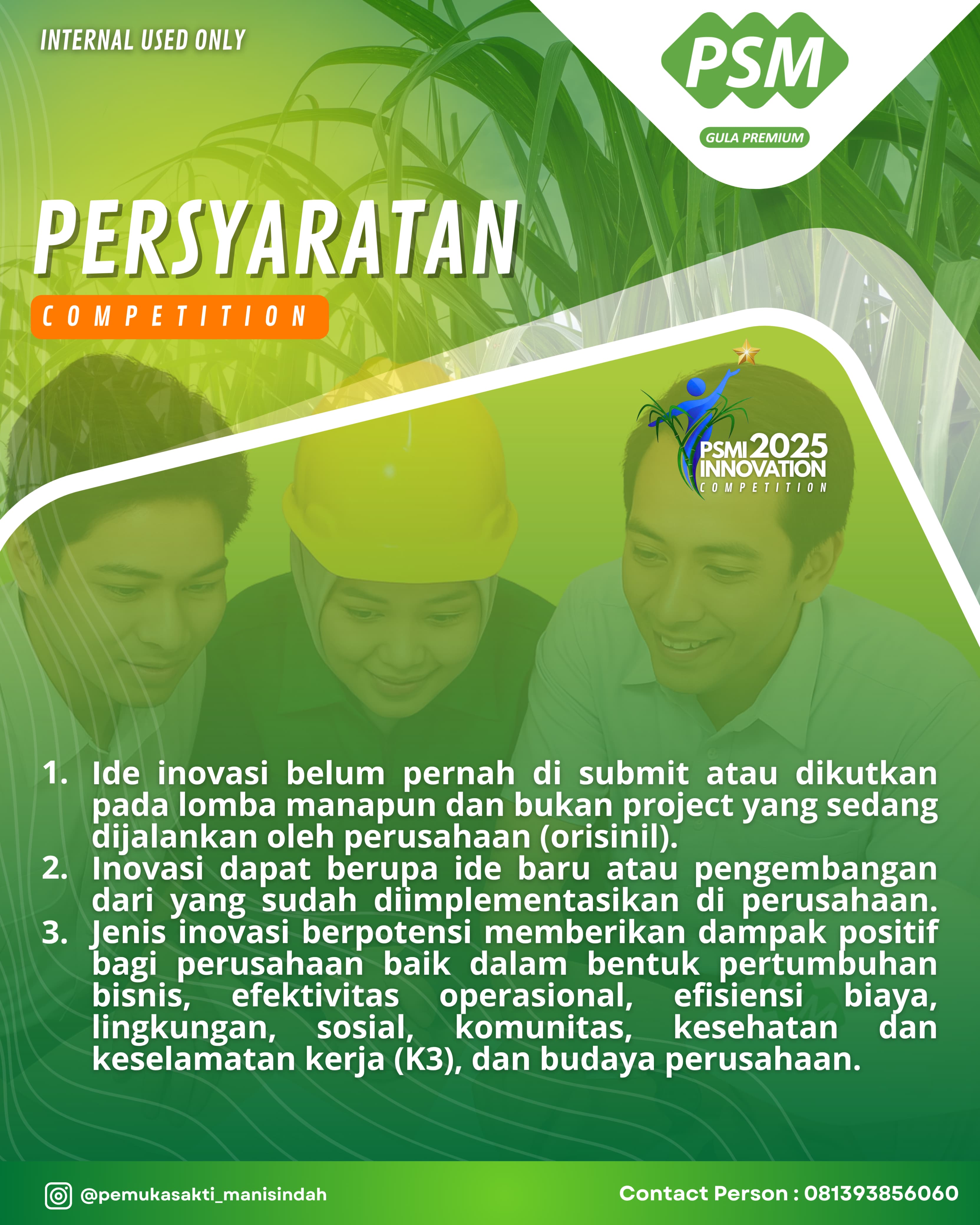 INTERNAL USED ONLY

PSM
GULA PREMIUM

PERSYARATAN
COMPETITION

PSMI 2025 INNOVATION COMPETITION

1. Ide inovasi belum pernah di submit atau dikutkan pada lomba manapun dan bukan project yang sedang dijalankan oleh perusahaan (orisinil).
2. Inovasi dapat berupa ide baru atau pengembangan dari yang sudah diimplementasikan di perusahaan.
3. Jenis inovasi berpotensi memberikan dampak positif bagi perusahaan baik dalam bentuk pertumbuhan bisnis, efektivitas operasional, efisiensi biaya, lingkungan, sosial, komunitas, kesehatan dan keselamatan kerja (K3), dan budaya perusahaan.

@pemukasakti_manisindah
Contact Person : 081393856060